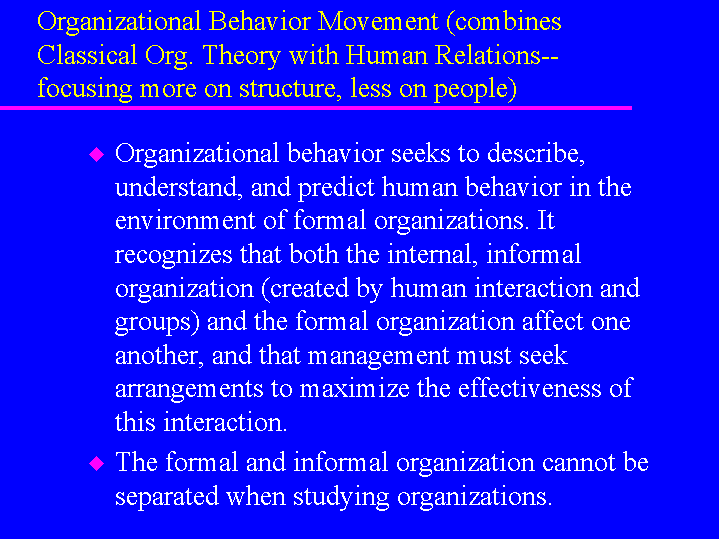 Organizational Behavior Movement (combines Classical Org. Theory with Human Relations--focusing more on structure, less on people)

◆ Organizational behavior seeks to describe, understand, and predict human behavior in the environment of formal organizations. It recognizes that both the internal, informal organization (created by human interaction and groups) and the formal organization affect one another, and that management must seek arrangements to maximize the effectiveness of this interaction.

◆ The formal and informal organization cannot be separated when studying organizations.